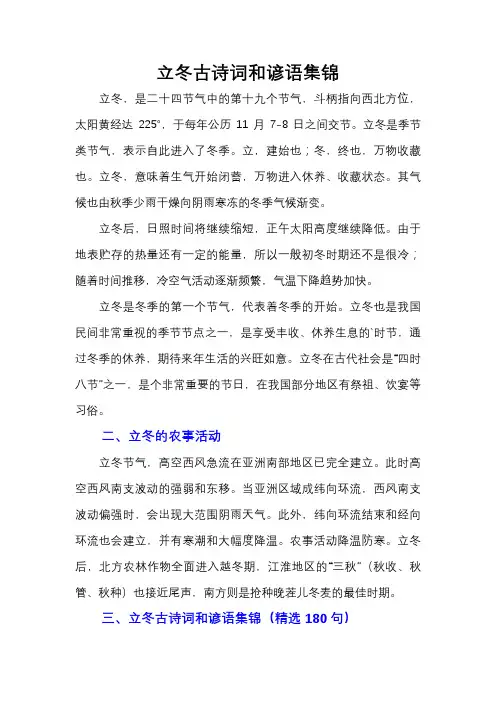 立冬古诗词和谚语集锦

立冬，是二十四节气中的第十九个节气，斗柄指向西北方位，太阳黄经达 225°，于每年公历 11 月 7-8 日之间交节。立冬是季节类节气，表示自此进入了冬季。立，建始也；冬，终也，万物收藏也。立冬，意味着生气开始闭蓄，万物进入休养、收藏状态。其气候也由秋季少雨干燥向阴雨寒冻的冬季气候渐变。

立冬后，日照时间将继续缩短，正午太阳高度继续降低。由于地表贮存的热量还有一定的能量，所以一般初冬时期还不是很冷；随着时间推移，冷空气活动逐渐频繁，气温下降趋势加快。

立冬是冬季的第一个节气，代表着冬季的开始。立冬也是我国民间非常重视的季节节点之一，是享受丰收、休养生息的`时节，通过冬季的休养，期待来年生活的兴旺如意。立冬在古代社会是“四时八节”之一，是个非常重要的节日，在我国部分地区有祭祖、饮宴等习俗。

二、立冬的农事活动

立冬节气，高空西风急流在亚洲南部地区已完全建立。此时高空西风南支波动的强弱和东移。当亚洲区域成纬向环流，西风南支波动偏强时，会出现大范围阴雨天气。此外，纬向环流结束和经向环流也会建立，并有寒潮和大幅度降温。农事活动降温防寒。立冬后，北方农林作物全面进入越冬期，江淮地区的“三秋”（秋收、秋管、秋种）也接近尾声，南方则是抢种晚茬儿冬麦的最佳时期。

三、立冬古诗词和谚语集锦（精选 180 句）